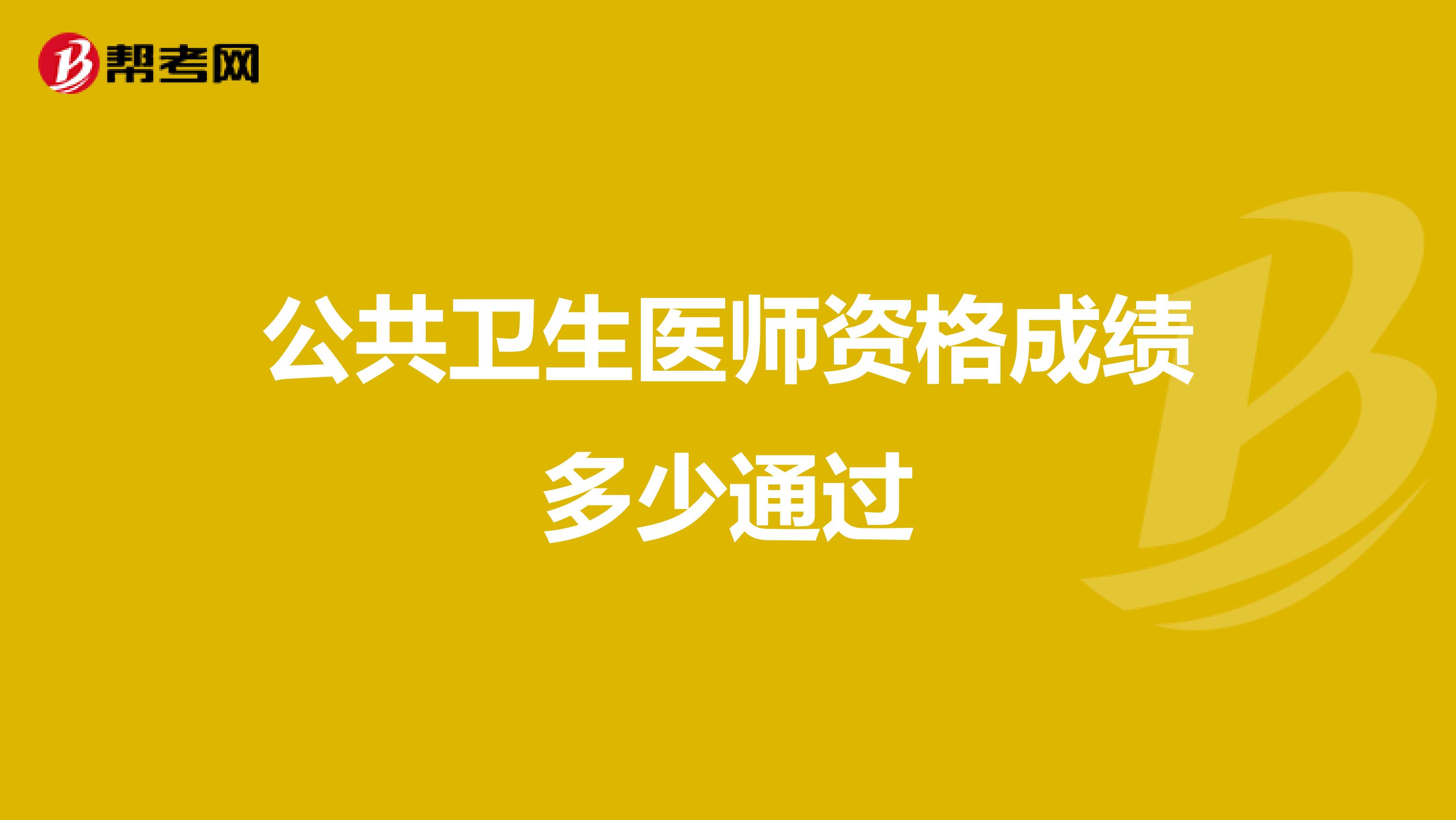 帮考网

公共卫生医师资格成绩多少通过